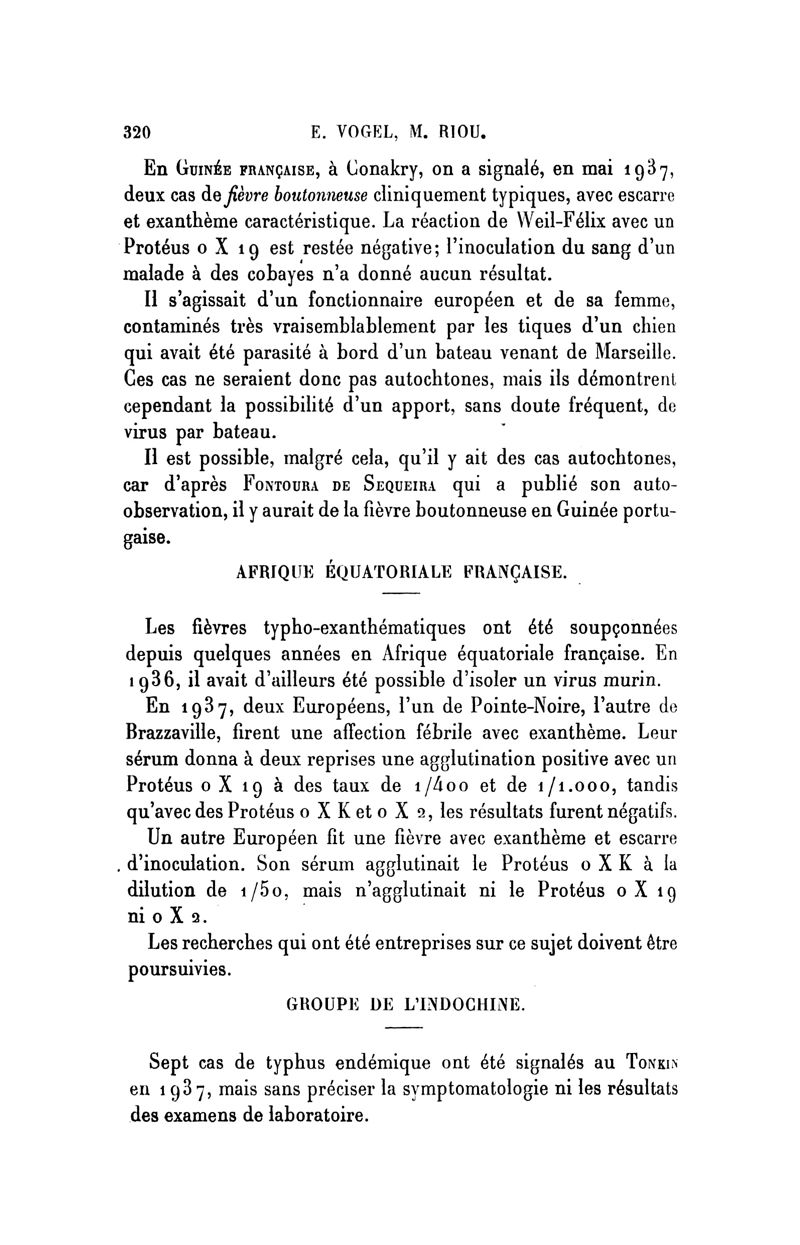 320 E. VOGEL, M. RIOU.

En Guinée française, à Conakry, on a signalé, en mai 1937, deux cas de fièvre boutonneuse cliniquement typiques, avec escarre et exanthème caractéristique. La réaction de Weil-Félix avec un Protéus o X 19 est restée négative; l'inoculation du sang d'un malade à des cobayes n'a donné aucun résultat.

Il s'agissait d'un fonctionnaire européen et de sa femme, contaminés très vraisemblablement par les tiques d'un chien qui avait été parasité à bord d'un bateau venant de Marseille. Ces cas ne seraient donc pas autochtones, mais ils démontrent cependant la possibilité d'un apport, sans doute fréquent, de virus par bateau.

Il est possible, malgré cela, qu'il y ait des cas autochtones, car d'après Fontoura de Sequeira qui a publié son auto-observation, il y aurait de la fièvre boutonneuse en Guinée portugaise.

AFRIQUE ÉQUATORIALE FRANÇAISE.

Les fièvres typho-exanthématiques ont été soupçonnées depuis quelques années en Afrique équatoriale française. En 1936, il avait d'ailleurs été possible d'isoler un virus murin.

En 1937, deux Européens, l'un de Pointe-Noire, l'autre de Brazzaville, firent une affection fébrile avec exanthème. Leur sérum donna à deux reprises une agglutination positive avec un Protéus o X 19 à des taux de 1/400 et de 1/1.000, tandis qu'avec des Protéus o X K et o X 2, les résultats furent négatifs.

Un autre Européen fit une fièvre avec exanthème et escarre d'inoculation. Son sérum agglutinait le Protéus o X K à la dilution de 1/50, mais n'agglutinait ni le Protéus o X 19 ni o X 2.

Les recherches qui ont été entreprises sur ce sujet doivent être poursuivies.

GROUPE DE L'INDOCHINE.

Sept cas de typhus endémique ont été signalés au Tonkin en 1937, mais sans préciser la symptomatologie ni les résultats des examens de laboratoire.